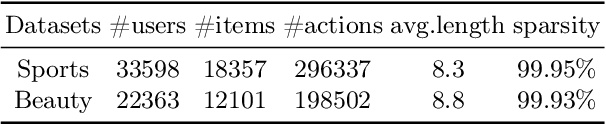 | Datasets | #users | #items | #actions | avg.length | sparsity |
|---|---|---|---|---|---|
| Sports | 33598 | 18357 | 296337 | 8.3 | 99.95% |
| Beauty | 22363 | 12101 | 198502 | 8.8 | 99.93% |